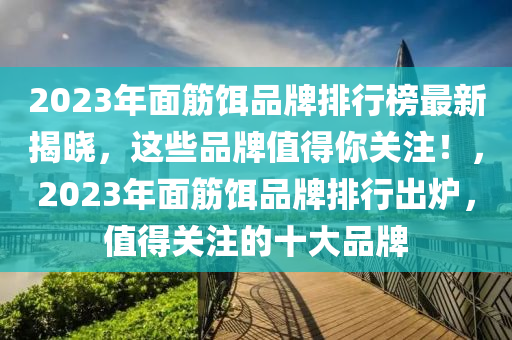 2023年面筋饵品牌排行榜最新揭晓，这些品牌值得你关注！，2023年面筋饵品牌排行出炉，值得关注的十大品牌